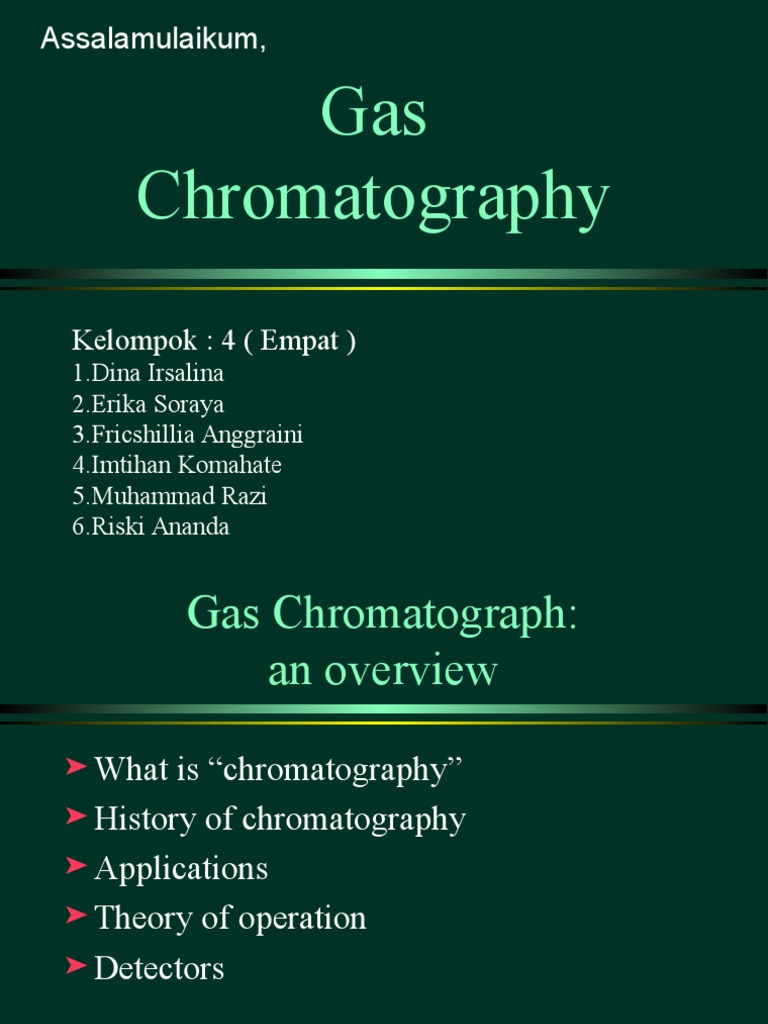 Assalamulaikum,

Gas Chromatography

Kelompok : 4 ( Empat )
1.Dina Irsalina
2.Erika Soraya
3.Fricshillia Anggraini
4.Imtihan Komahate
5.Muhammad Razi
6.Riski Ananda

Gas Chromatograph: an overview

➤ What is "chromatography"
➤ History of chromatography
➤ Applications
➤ Theory of operation
➤ Detectors